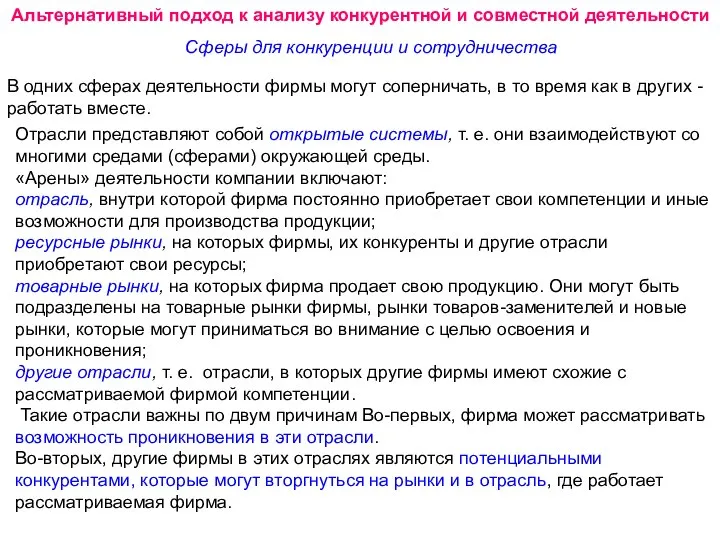 Альтернативный подход к анализу конкурентной и совместной деятельности

Сферы для конкуренции и сотрудничества

В одних сферах деятельности фирмы могут соперничать, в то время как в других - работать вместе.

Отрасли представляют собой открытые системы, т. е. они взаимодействуют со многими средами (сферами) окружающей среды.
«Арены» деятельности компании включают:
отрасль, внутри которой фирма постоянно приобретает свои компетенции и иные возможности для производства продукции;
ресурсные рынки, на которых фирмы, их конкуренты и другие отрасли приобретают свои ресурсы;
товарные рынки, на которых фирма продает свою продукцию. Они могут быть подразделены на товарные рынки фирмы, рынки товаров-заменителей и новые рынки, которые могут приниматься во внимание с целью освоения и проникновения;
другие отрасли, т. е. отрасли, в которых другие фирмы имеют схожие с рассматриваемой фирмой компетенции.
Такие отрасли важны по двум причинам Во-первых, фирма может рассматривать возможность проникновения в эти отрасли.
Во-вторых, другие фирмы в этих отраслях являются потенциальными конкурентами, которые могут вторгнуться на рынки и в отрасль, где работает рассматриваемая фирма.